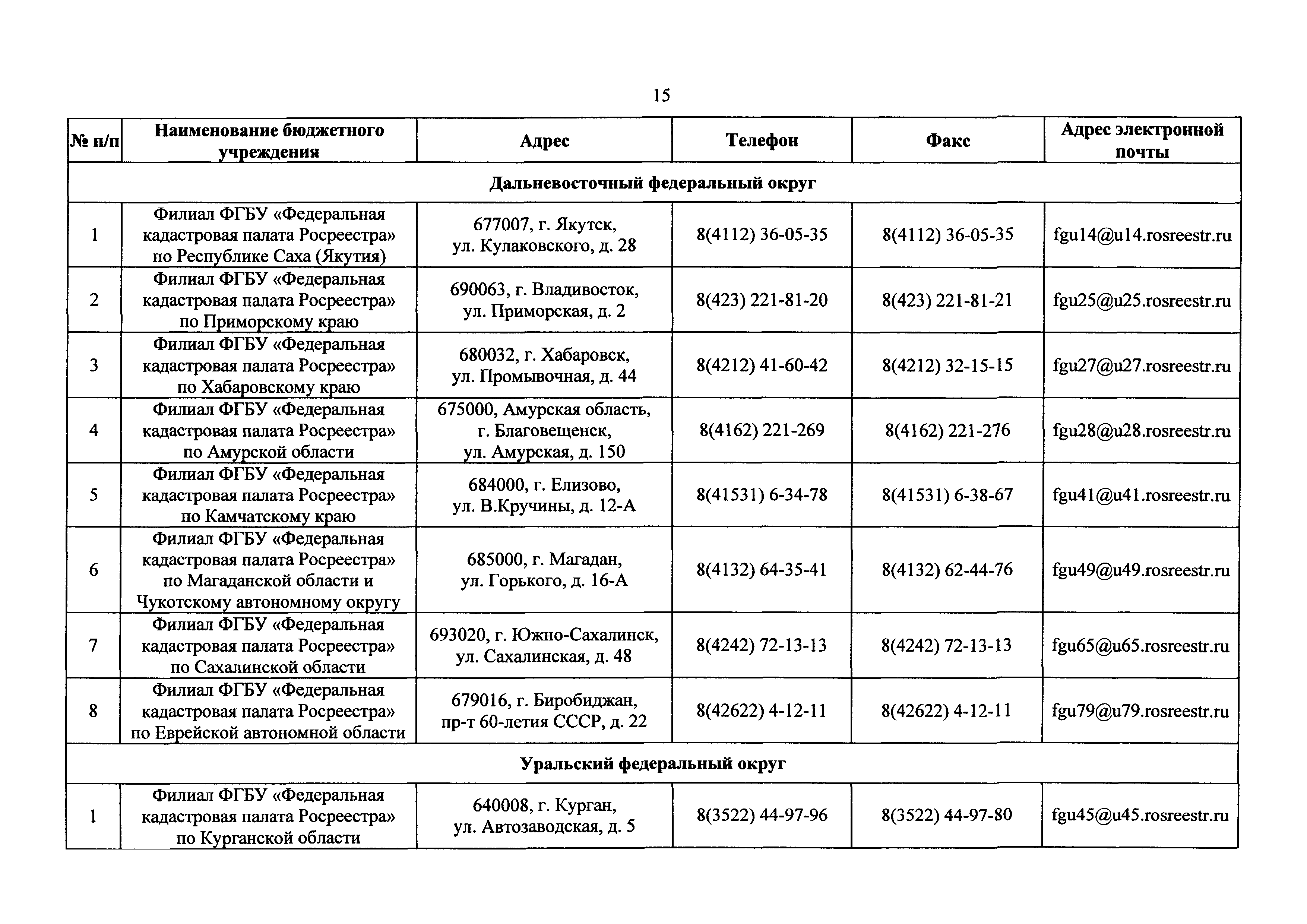 15

| № п/п | Наименование бюджетного учреждения | Адрес | Телефон | Факс | Адрес электронной почты |
|---|---|---|---|---|---|
| Дальневосточный федеральный округ | | | | | |
| 1 | Филиал ФГБУ «Федеральная кадастровая палата Росреестра» по Республике Саха (Якутия) | 677007, г. Якутск, ул. Кулаковского, д. 28 | 8(4112) 36-05-35 | 8(4112) 36-05-35 | fgu14@u14.rosreestr.ru |
| 2 | Филиал ФГБУ «Федеральная кадастровая палата Росреестра» по Приморскому краю | 690063, г. Владивосток, ул. Приморская, д. 2 | 8(423) 221-81-20 | 8(423) 221-81-21 | fgu25@u25.rosreestr.ru |
| 3 | Филиал ФГБУ «Федеральная кадастровая палата Росреестра» по Хабаровскому краю | 680032, г. Хабаровск, ул. Промывочная, д. 44 | 8(4212) 41-60-42 | 8(4212) 32-15-15 | fgu27@u27.rosreestr.ru |
| 4 | Филиал ФГБУ «Федеральная кадастровая палата Росреестра» по Амурской области | 675000, Амурская область, г. Благовещенск, ул. Амурская, д. 150 | 8(4162) 221-269 | 8(4162) 221-276 | fgu28@u28.rosreestr.ru |
| 5 | Филиал ФГБУ «Федеральная кадастровая палата Росреестра» по Камчатскому краю | 684000, г. Елизово, ул. В.Кручины, д. 12-А | 8(41531) 6-34-78 | 8(41531) 6-38-67 | fgu41@u41.rosreestr.ru |
| 6 | Филиал ФГБУ «Федеральная кадастровая палата Росреестра» по Магаданской области и Чукотскому автономному округу | 685000, г. Магадан, ул. Горького, д. 16-А | 8(4132) 64-35-41 | 8(4132) 62-44-76 | fgu49@u49.rosreestr.ru |
| 7 | Филиал ФГБУ «Федеральная кадастровая палата Росреестра» по Сахалинской области | 693020, г. Южно-Сахалинск, ул. Сахалинская, д. 48 | 8(4242) 72-13-13 | 8(4242) 72-13-13 | fgu65@u65.rosreestr.ru |
| 8 | Филиал ФГБУ «Федеральная кадастровая палата Росреестра» по Еврейской автономной области | 679016, г. Биробиджан, пр-т 60-летия СССР, д. 22 | 8(42622) 4-12-11 | 8(42622) 4-12-11 | fgu79@u79.rosreestr.ru |
| Уральский федеральный округ | | | | | |
| 1 | Филиал ФГБУ «Федеральная кадастровая палата Росреестра» по Курганской области | 640008, г. Курган, ул. Автозаводская, д. 5 | 8(3522) 44-97-96 | 8(3522) 44-97-80 | fgu45@u45.rosreestr.ru |